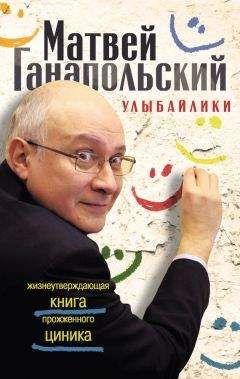 Матвей Ганапольский

УЛЫБАЙЛИКИ

жизнеутверждающая книга прожженного циника